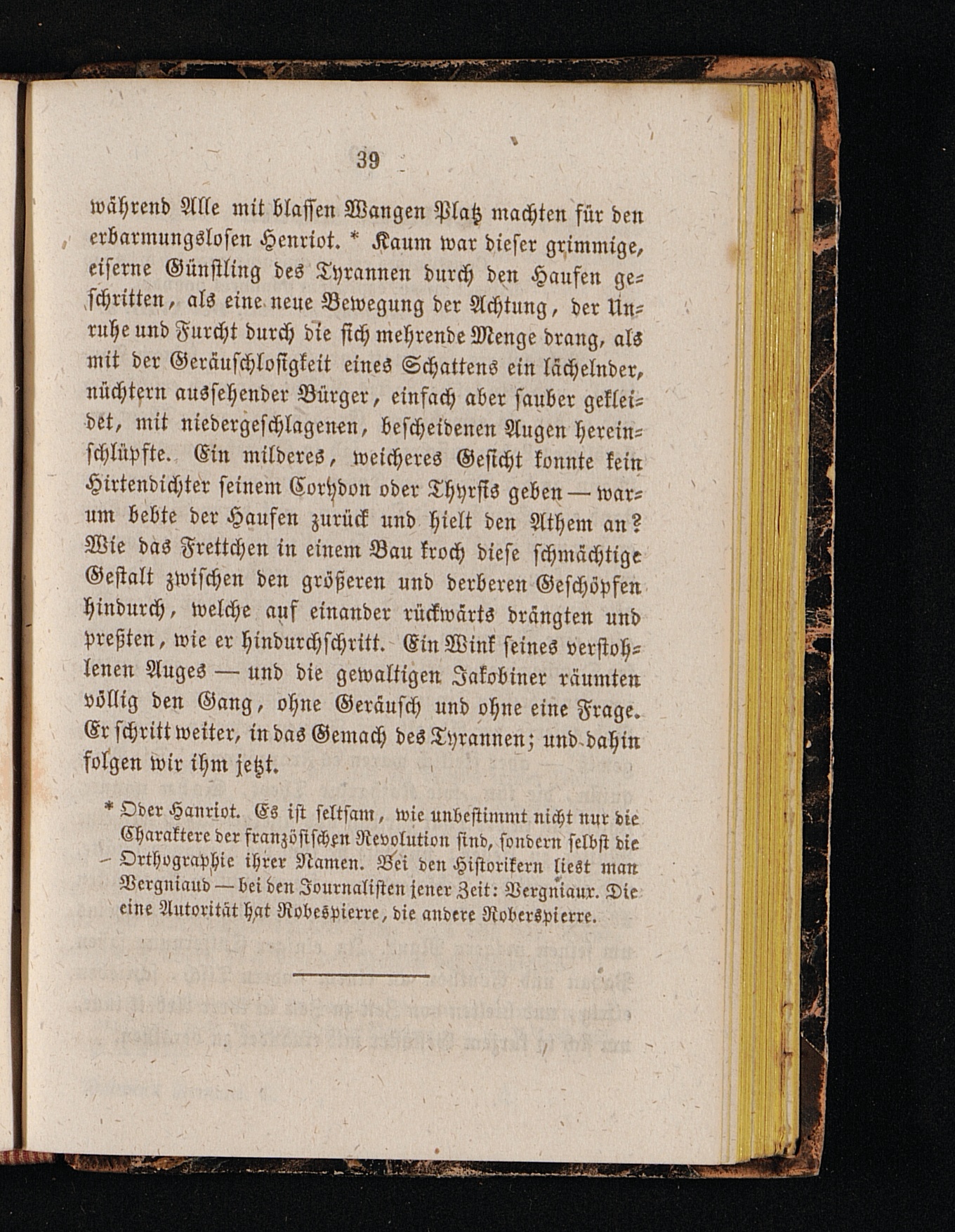 39

während Alle mit blassen Wangen Platz machten für den erbarmungslosen Henriot. * Kaum war dieser grimmige, eiserne Günstling des Tyrannen durch den Haufen geschritten, als eine neue Bewegung der Achtung, der Unruhe und Furcht durch die sich mehrende Menge drang, als mit der Geräuschlosigkeit eines Schattens ein lächelnder, nüchtern aussehender Bürger, einfach aber sauber gekleidet, mit niedergeschlagenen, bescheidenen Augen hereinschlüpfte. Ein milderes, weicheres Gesicht konnte kein Hirtendichter seinem Corydon oder Thyrsis geben — warum bebte der Haufen zurück und hielt den Athem an? Wie das Frettchen in einem Bau kroch diese schmächtige Gestalt zwischen den größeren und derberen Geschöpfen hindurch, welche auf einander rückwärts drängten und preßten, wie er hindurchschritt. Ein Wink seines verstohlenen Auges — und die gewaltigen Jakobiner räumten völlig den Gang, ohne Geräusch und ohne eine Frage. Er schritt weiter, in das Gemach des Tyrannen; und dahin folgen wir ihm jetzt.

* Oder Hanriot. Es ist seltsam, wie unbestimmt nicht nur die Charaktere der französischen Revolution sind, sondern selbst die Orthographie ihrer Namen. Bei den Historikern liest man Vergniaud — bei den Journalisten jener Zeit: Vergniaux. Die eine Autorität hat Robespierre, die andere Roberspierre.